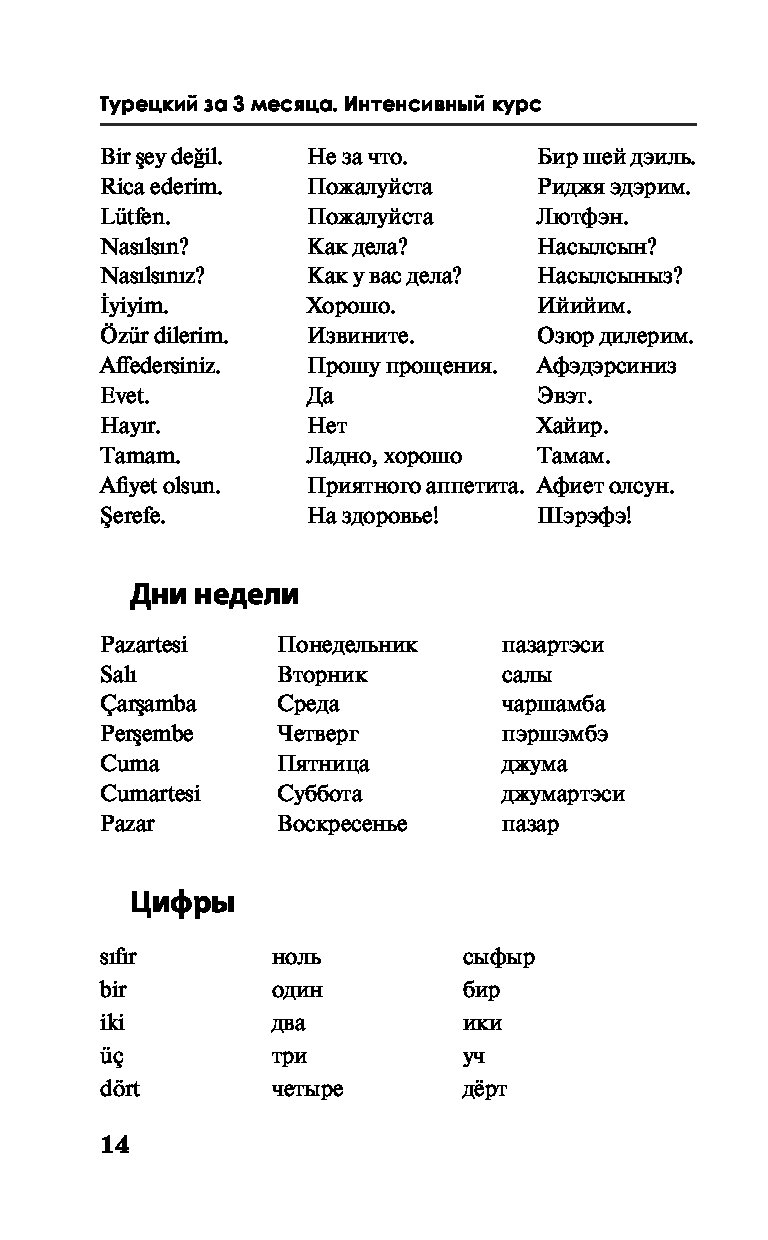 Турецкий за 3 месяца. Интенсивный курс

| | | |
|---|---|---|
| Bir şey değil. | Не за что. | Бир шей дэиль. |
| Rica ederim. | Пожалуйста | Риджя эдэрим. |
| Lütfen. | Пожалуйста | Лютфэн. |
| Nasılsın? | Как дела? | Насылсын? |
| Nasılsınız? | Как у вас дела? | Насылсыныз? |
| İyiyim. | Хорошо. | Ийийим. |
| Özür dilerim. | Извините. | Озюр дилерим. |
| Affedersiniz. | Прошу прощения. | Афэдэрсиниз |
| Evet. | Да | Эвэт. |
| Hayır. | Нет | Хайир. |
| Tamam. | Ладно, хорошо | Тамам. |
| Afiyet olsun. | Приятного аппетита. | Афиет олсун. |
| Şerefe. | На здоровье! | Шэрэфэ! |

Дни недели

| | | |
|---|---|---|
| Pazartesi | Понедельник | пазартэси |
| Salı | Вторник | салы |
| Çarşamba | Среда | чаршамба |
| Perşembe | Четверг | пэршэмбэ |
| Cuma | Пятница | джума |
| Cumartesi | Суббота | джумартэси |
| Pazar | Воскресенье | пазар |

Цифры

| | | |
|---|---|---|
| sıfır | ноль | сыфыр |
| bir | один | бир |
| iki | два | ики |
| üç | три | уч |
| dört | четыре | дёрт |

14